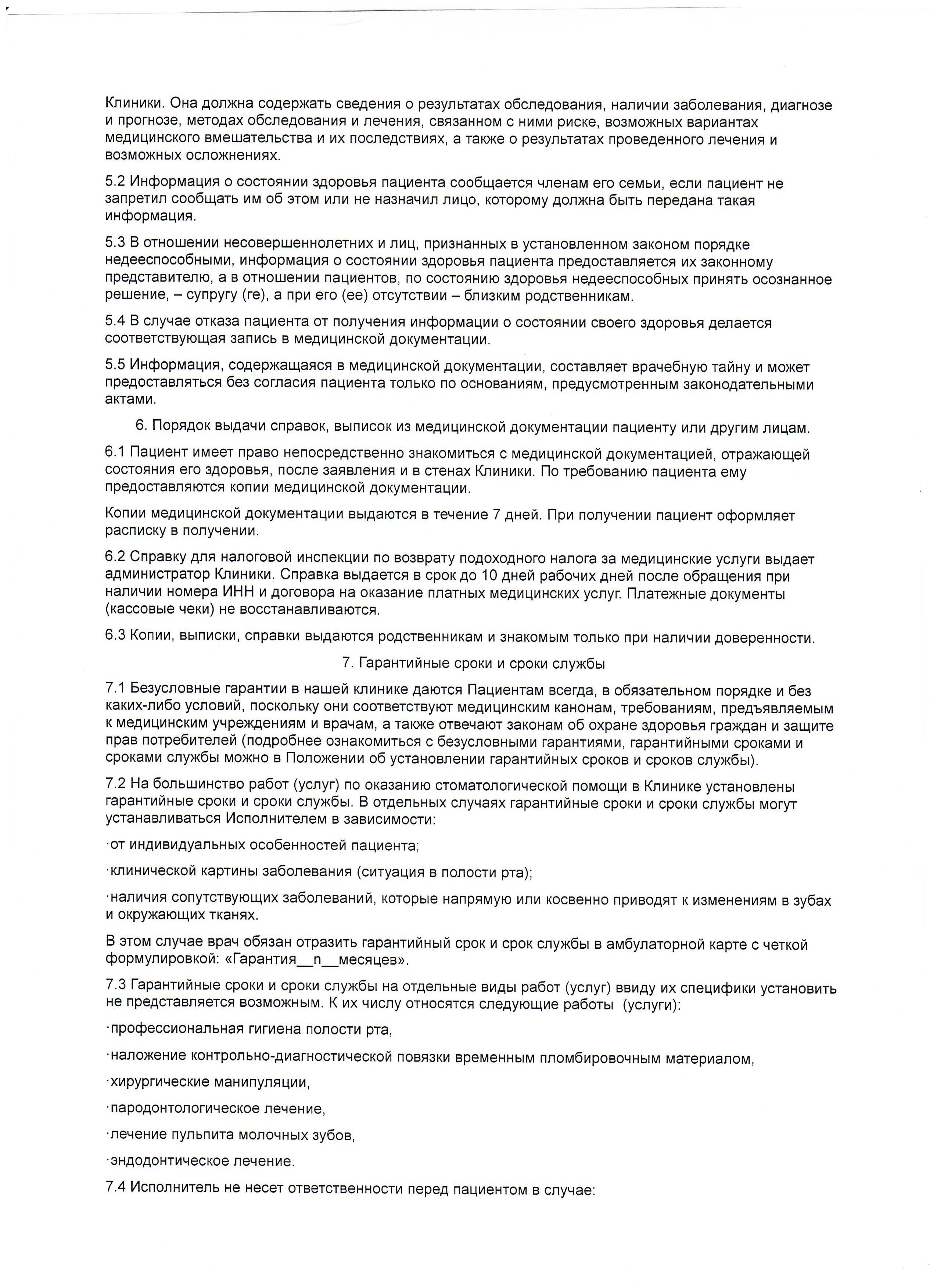 Клиники. Она должна содержать сведения о результатах обследования, наличии заболевания, диагнозе и прогнозе, методах обследования и лечения, связанном с ними риске, возможных вариантах медицинского вмешательства и их последствиях, а также о результатах проведенного лечения и возможных осложнениях.

5.2 Информация о состоянии здоровья пациента сообщается членам его семьи, если пациент не запретил сообщать им об этом или не назначил лицо, которому должна быть передана такая информация.

5.3 В отношении несовершеннолетних и лиц, признанных в установленном законом порядке недееспособными, информация о состоянии здоровья пациента предоставляется их законному представителю, а в отношении пациентов, по состоянию здоровья недееспособных принять осознанное решение, – супругу (ге), а при его (ее) отсутствии – близким родственникам.

5.4 В случае отказа пациента от получения информации о состоянии своего здоровья делается соответствующая запись в медицинской документации.

5.5 Информация, содержащаяся в медицинской документации, составляет врачебную тайну и может предоставляться без согласия пациента только по основаниям, предусмотренным законодательными актами.

6. Порядок выдачи справок, выписок из медицинской документации пациенту или другим лицам.

6.1 Пациент имеет право непосредственно знакомиться с медицинской документацией, отражающей состояния его здоровья, после заявления и в стенах Клиники. По требованию пациента ему предоставляются копии медицинской документации.

Копии медицинской документации выдаются в течение 7 дней. При получении пациент оформляет расписку в получении.

6.2 Справку для налоговой инспекции по возврату подоходного налога за медицинские услуги выдает администратор Клиники. Справка выдается в срок до 10 дней рабочих дней после обращения при наличии номера ИНН и договора на оказание платных медицинских услуг. Платежные документы (кассовые чеки) не восстанавливаются.

6.3 Копии, выписки, справки выдаются родственникам и знакомым только при наличии доверенности.

7. Гарантийные сроки и сроки службы

7.1 Безусловные гарантии в нашей клинике даются Пациентам всегда, в обязательном порядке и без каких-либо условий, поскольку они соответствуют медицинским канонам, требованиям, предъявляемым к медицинским учреждениям и врачам, а также отвечают законам об охране здоровья граждан и защите прав потребителей (подробнее ознакомиться с безусловными гарантиями, гарантийными сроками и сроками службы можно в Положении об установлении гарантийных сроков и сроков службы).

7.2 На большинство работ (услуг) по оказанию стоматологической помощи в Клинике установлены гарантийные сроки и сроки службы. В отдельных случаях гарантийные сроки и сроки службы могут устанавливаться Исполнителем в зависимости:

·от индивидуальных особенностей пациента;

·клинической картины заболевания (ситуация в полости рта);

·наличия сопутствующих заболеваний, которые напрямую или косвенно приводят к изменениям в зубах и окружающих тканях.

В этом случае врач обязан отразить гарантийный срок и срок службы в амбулаторной карте с четкой формулировкой: «Гарантия__n__месяцев».

7.3 Гарантийные сроки и сроки службы на отдельные виды работ (услуг) ввиду их специфики установить не представляется возможным. К их числу относятся следующие работы (услуги):

·профессиональная гигиена полости рта,

·наложение контрольно-диагностической повязки временным пломбировочным материалом,

·хирургические манипуляции,

·пародонтологическое лечение,

·лечение пульпита молочных зубов,

·эндодонтическое лечение.

7.4 Исполнитель не несет ответственности перед пациентом в случае: